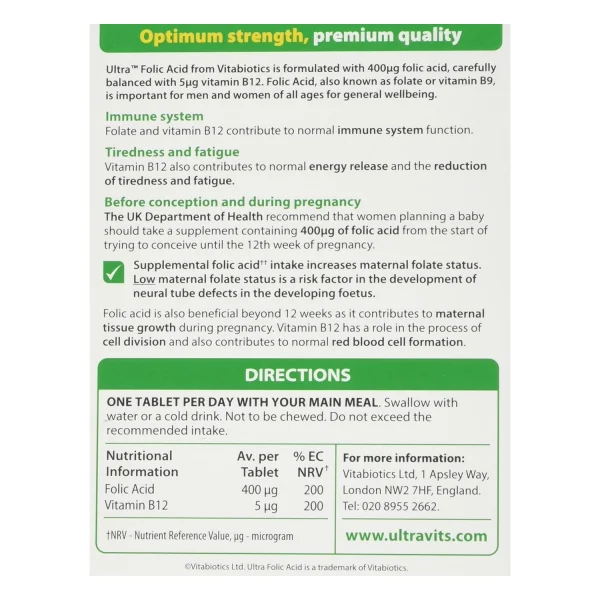 Optimum strength, premium quality

Ultra™ Folic Acid from Vitabiotics is formulated with 400µg folic acid, carefully balanced with 5µg vitamin B12. Folic Acid, also known as folate or vitamin B9, is important for men and women of all ages for general wellbeing.

Immune system
Folate and vitamin B12 contribute to normal immune system function.

Tiredness and fatigue
Vitamin B12 also contributes to normal energy release and the reduction of tiredness and fatigue.

Before conception and during pregnancy
The UK Department of Health recommend that women planning a baby should take a supplement containing 400µg of folic acid from the start of trying to conceive until the 12th week of pregnancy.

Supplemental folic acid†† intake increases maternal folate status. Low maternal folate status is a risk factor in the development of neural tube defects in the developing foetus.

Folic acid is also beneficial beyond 12 weeks as it contributes to maternal tissue growth during pregnancy. Vitamin B12 has a role in the process of cell division and also contributes to normal red blood cell formation.

DIRECTIONS

ONE TABLET PER DAY WITH YOUR MAIN MEAL. Swallow with water or a cold drink. Not to be chewed. Do not exceed the recommended intake.

| Nutritional Information | Av. per Tablet | % EC NRV† |
|---|---|---|
| Folic Acid | 400 µg | 200 |
| Vitamin B12 | 5 µg | 200 |

†NRV - Nutrient Reference Value, µg - microgram

For more information:
Vitabiotics Ltd, 1 Apsley Way, London NW2 7HF, England. Tel: 020 8955 2662.

www.ultravits.com

©Vitabiotics Ltd. Ultra Folic Acid is a trademark of Vitabiotics.